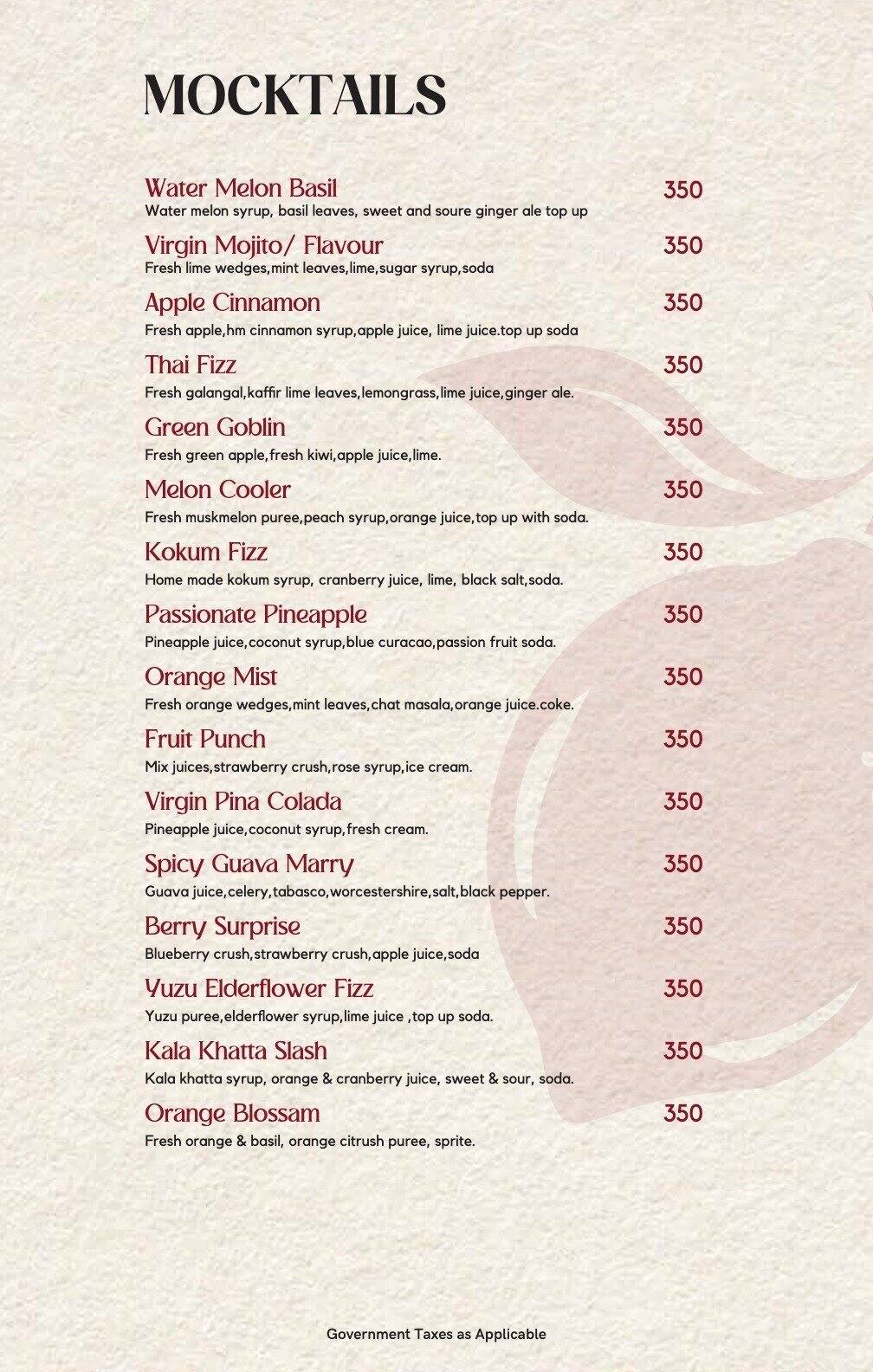 MOCKTAILS

Water Melon Basil 350
Water melon syrup, basil leaves, sweet and soure ginger ale top up

Virgin Mojito/ Flavour 350
Fresh lime wedges,mint leaves,lime,sugar syrup,soda

Apple Cinnamon 350
Fresh apple,hm cinnamon syrup,apple juice, lime juice.top up soda

Thai Fizz 350
Fresh galangal,kaffir lime leaves,lemongrass,lime juice,ginger ale.

Green Goblin 350
Fresh green apple,fresh kiwi,apple juice,lime.

Melon Cooler 350
Fresh muskmelon puree,peach syrup,orange juice,top up with soda.

Kokum Fizz 350
Home made kokum syrup, cranberry juice, lime, black salt,soda.

Passionate Pineapple 350
Pineapple juice,coconut syrup,blue curacao,passion fruit soda.

Orange Mist 350
Fresh orange wedges,mint leaves,chat masala,orange juice.coke.

Fruit Punch 350
Mix juices,strawberry crush,rose syrup,ice cream.

Virgin Pina Colada 350
Pineapple juice,coconut syrup,fresh cream.

Spicy Guava Marry 350
Guava juice,celery,tabasco,worcestershire,salt,black pepper.

Berry Surprise 350
Blueberry crush,strawberry crush,apple juice,soda

Yuzu Elderflower Fizz 350
Yuzu puree,elderflower syrup,lime juice ,top up soda.

Kala Khatta Slash 350
Kala khatta syrup, orange & cranberry juice, sweet & sour, soda.

Orange Blossam 350
Fresh orange & basil, orange citrush puree, sprite.

Government Taxes as Applicable